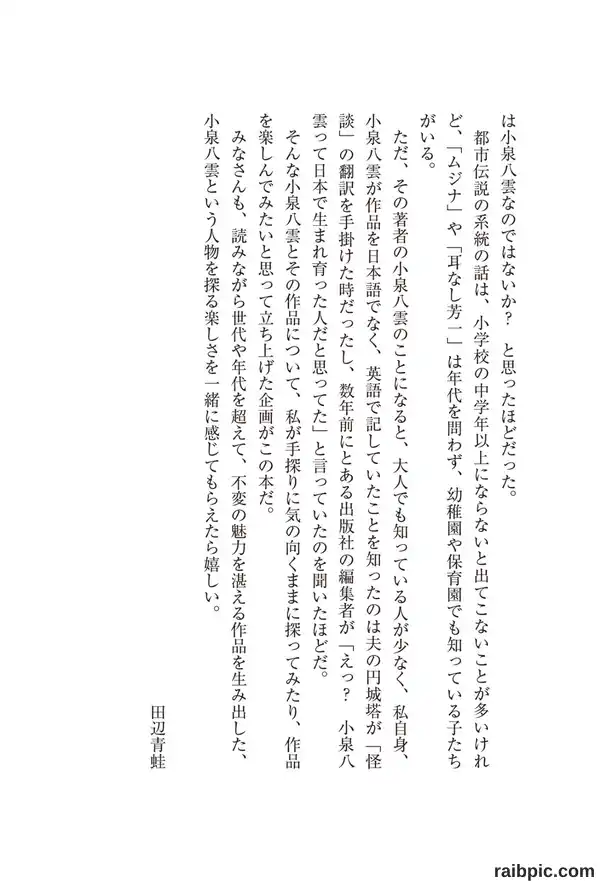 は小泉八雲なのではないか？　と思ったほどだった。

都市伝説の系統の話は、小学校の中学年以上にならないと出てこないことが多いけれど、「ムジナ」や「耳なし芳一」は年代を問わず、幼稚園や保育園でも知っている子たちがいる。

ただ、その著者の小泉八雲のことになると、大人でも知っている人が少なく、私自身、小泉八雲が作品を日本語でなく、英語で記していたことを知ったのは夫の円城塔が「怪談」の翻訳を手掛けた時だったし、数年前にとある出版社の編集者が「えっ？　小泉八雲って日本で生まれ育った人だと思ってた」と言っていたのを聞いたほどだ。

そんな小泉八雲とその作品について、私が手探りに気の向くままに探ってみたり、作品を楽しんでみたいと思って立ち上げた企画がこの本だ。

みなさんも、読みながら世代や年代を超えて、不変の魅力を湛える作品を生み出した、小泉八雲という人物を探る楽しさを一緒に感じてもらえたら嬉しい。

田辺青蛙

raibpic.com